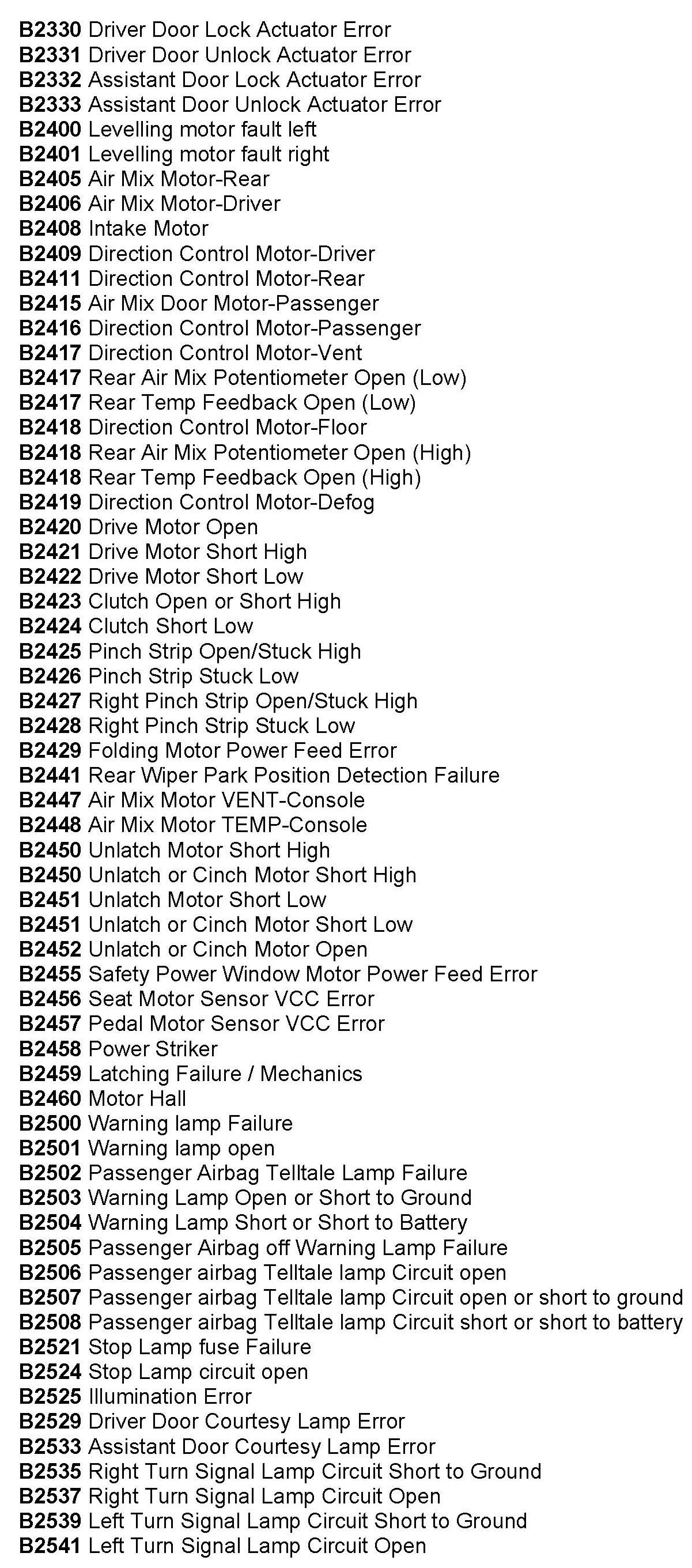 B2330 Driver Door Lock Actuator Error
B2331 Driver Door Unlock Actuator Error
B2332 Assistant Door Lock Actuator Error
B2333 Assistant Door Unlock Actuator Error
B2400 Levelling motor fault left
B2401 Levelling motor fault right
B2405 Air Mix Motor-Rear
B2406 Air Mix Motor-Driver
B2408 Intake Motor
B2409 Direction Control Motor-Driver
B2411 Direction Control Motor-Rear
B2415 Air Mix Door Motor-Passenger
B2416 Direction Control Motor-Passenger
B2417 Direction Control Motor-Vent
B2417 Rear Air Mix Potentiometer Open (Low)
B2417 Rear Temp Feedback Open (Low)
B2418 Direction Control Motor-Floor
B2418 Rear Air Mix Potentiometer Open (High)
B2418 Rear Temp Feedback Open (High)
B2419 Direction Control Motor-Defog
B2420 Drive Motor Open
B2421 Drive Motor Short High
B2422 Drive Motor Short Low
B2423 Clutch Open or Short High
B2424 Clutch Short Low
B2425 Pinch Strip Open/Stuck High
B2426 Pinch Strip Stuck Low
B2427 Right Pinch Strip Open/Stuck High
B2428 Right Pinch Strip Stuck Low
B2429 Folding Motor Power Feed Error
B2441 Rear Wiper Park Position Detection Failure
B2447 Air Mix Motor VENT-Console
B2448 Air Mix Motor TEMP-Console
B2450 Unlatch Motor Short High
B2450 Unlatch or Cinch Motor Short High
B2451 Unlatch Motor Short Low
B2451 Unlatch or Cinch Motor Short Low
B2452 Unlatch or Cinch Motor Open
B2455 Safety Power Window Motor Power Feed Error
B2456 Seat Motor Sensor VCC Error
B2457 Pedal Motor Sensor VCC Error
B2458 Power Striker
B2459 Latching Failure / Mechanics
B2460 Motor Hall
B2500 Warning lamp Failure
B2501 Warning lamp open
B2502 Passenger Airbag Telltale Lamp Failure
B2503 Warning Lamp Open or Short to Ground
B2504 Warning Lamp Short or Short to Battery
B2505 Passenger Airbag off Warning Lamp Failure
B2506 Passenger airbag Telltale lamp Circuit open
B2507 Passenger airbag Telltale lamp Circuit open or short to ground
B2508 Passenger airbag Telltale lamp Circuit short or short to battery
B2521 Stop Lamp fuse Failure
B2524 Stop Lamp circuit open
B2525 Illumination Error
B2529 Driver Door Courtesy Lamp Error
B2533 Assistant Door Courtesy Lamp Error
B2535 Right Turn Signal Lamp Circuit Short to Ground
B2537 Right Turn Signal Lamp Circuit Open
B2539 Left Turn Signal Lamp Circuit Short to Ground
B2541 Left Turn Signal Lamp Circuit Open